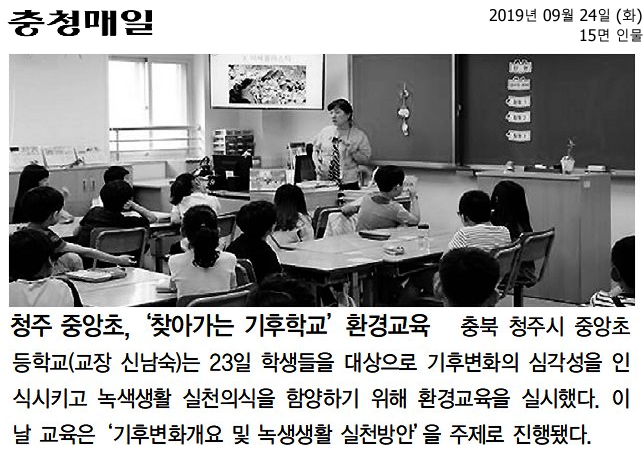 충청매일

2019년 09월 24일 (화)
15면 인물

청주 중앙초, '찾아가는 기후학교' 환경교육 충북 청주시 중앙초등학교(교장 신남숙)는 23일 학생들을 대상으로 기후변화의 심각성을 인식시키고 녹색생활 실천의식을 함양하기 위해 환경교육을 실시했다. 이날 교육은 '기후변화개요 및 녹생생활 실천방안'을 주제로 진행됐다.